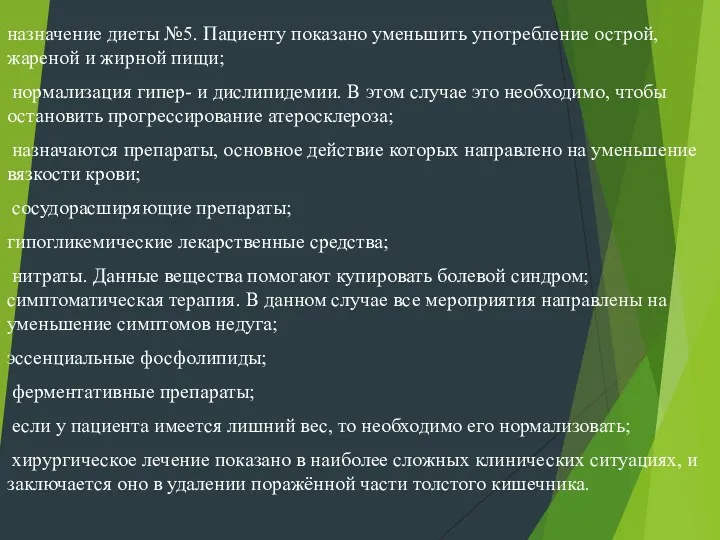 назначение диеты №5. Пациенту показано уменьшить употребление острой, жареной и жирной пищи;

нормализация гипер- и дислипидемии. В этом случае это необходимо, чтобы остановить прогрессирование атеросклероза;

назначаются препараты, основное действие которых направлено на уменьшение вязкости крови;

сосудорасширяющие препараты;

гипогликемические лекарственные средства;

нитраты. Данные вещества помогают купировать болевой синдром; симптоматическая терапия. В данном случае все мероприятия направлены на уменьшение симптомов недуга;

эссенциальные фосфолипиды;

ферментативные препараты;

если у пациента имеется лишний вес, то необходимо его нормализовать;

хирургическое лечение показано в наиболее сложных клинических ситуациях, и заключается оно в удалении поражённой части толстого кишечника.